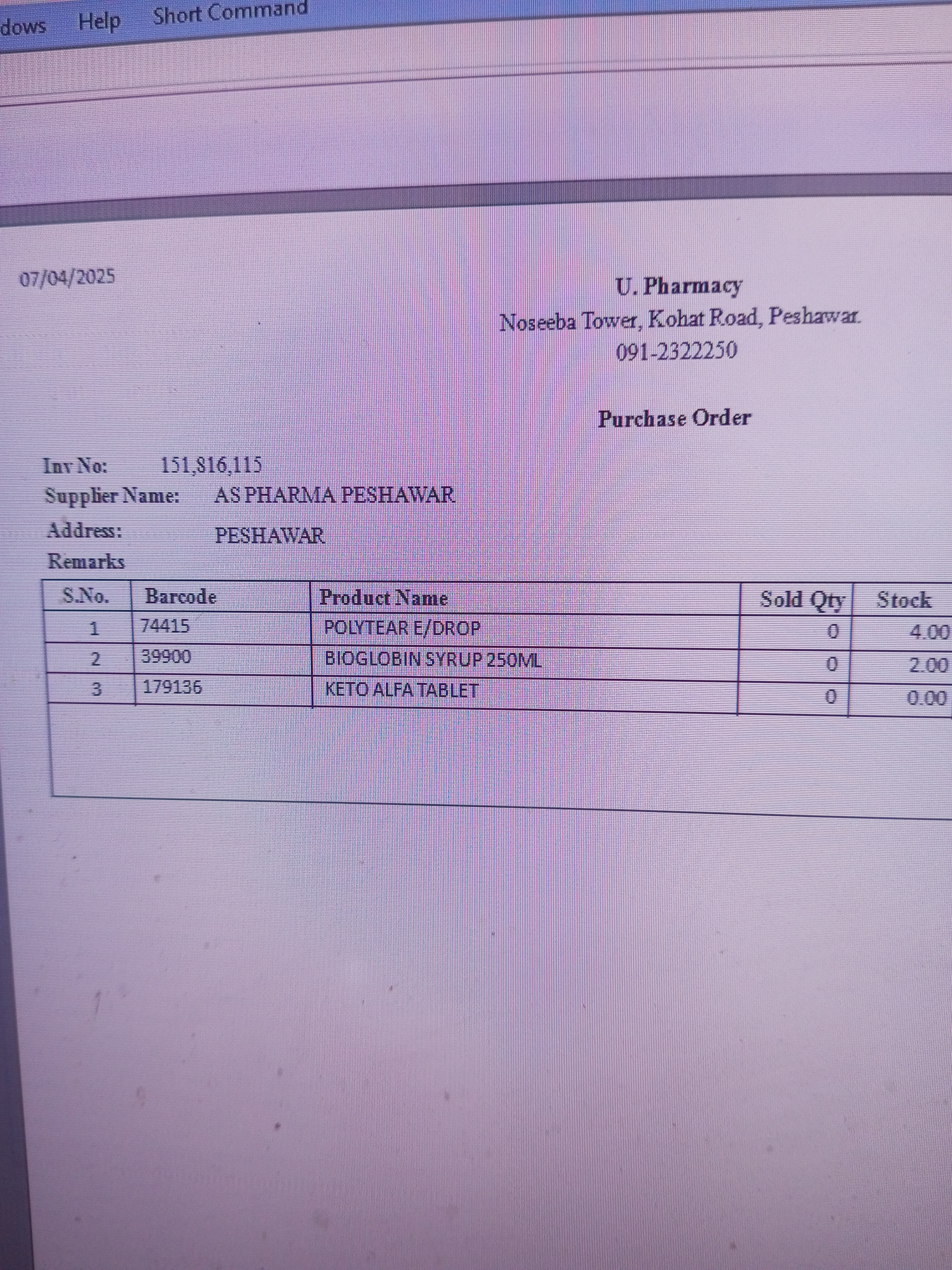 dows Help Short Command

07/04/2025

U. Pharmacy
Noseeba Tower, Kohat Road, Peshawar.
091-2322250

Purchase Order

Inv No: 151,816,115
Supplier Name: AS PHARMA PESHAWAR
Address: PESHAWAR
Remarks

| S.No. | Barcode | Product Name | Sold Qty | Stock |
|---|---|---|---|---|
| 1 | 74415 | POLYTEAR E/DROP | 0 | 4.00 |
| 2 | 39900 | BIOGLOBIN SYRUP 250ML | 0 | 2.00 |
| 3 | 179136 | KETO ALFA TABLET | 0 | 0.00 |